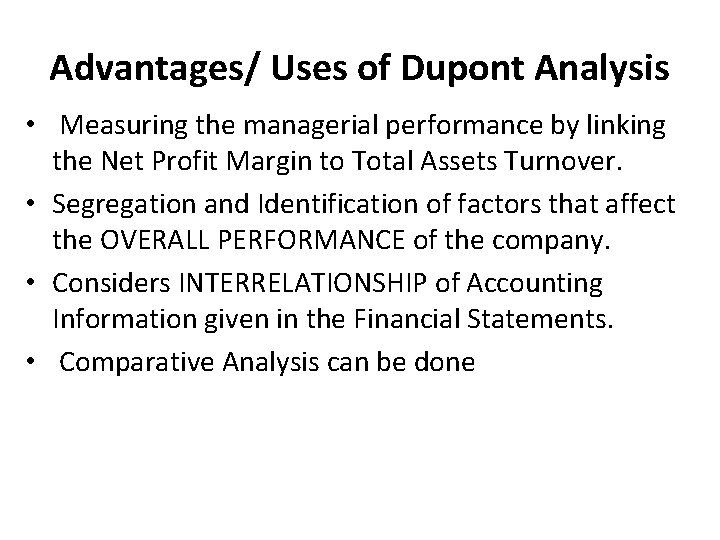 Advantages/ Uses of Dupont Analysis

• Measuring the managerial performance by linking the Net Profit Margin to Total Assets Turnover.
• Segregation and Identification of factors that affect the OVERALL PERFORMANCE of the company.
• Considers INTERRELATIONSHIP of Accounting Information given in the Financial Statements.
• Comparative Analysis can be done